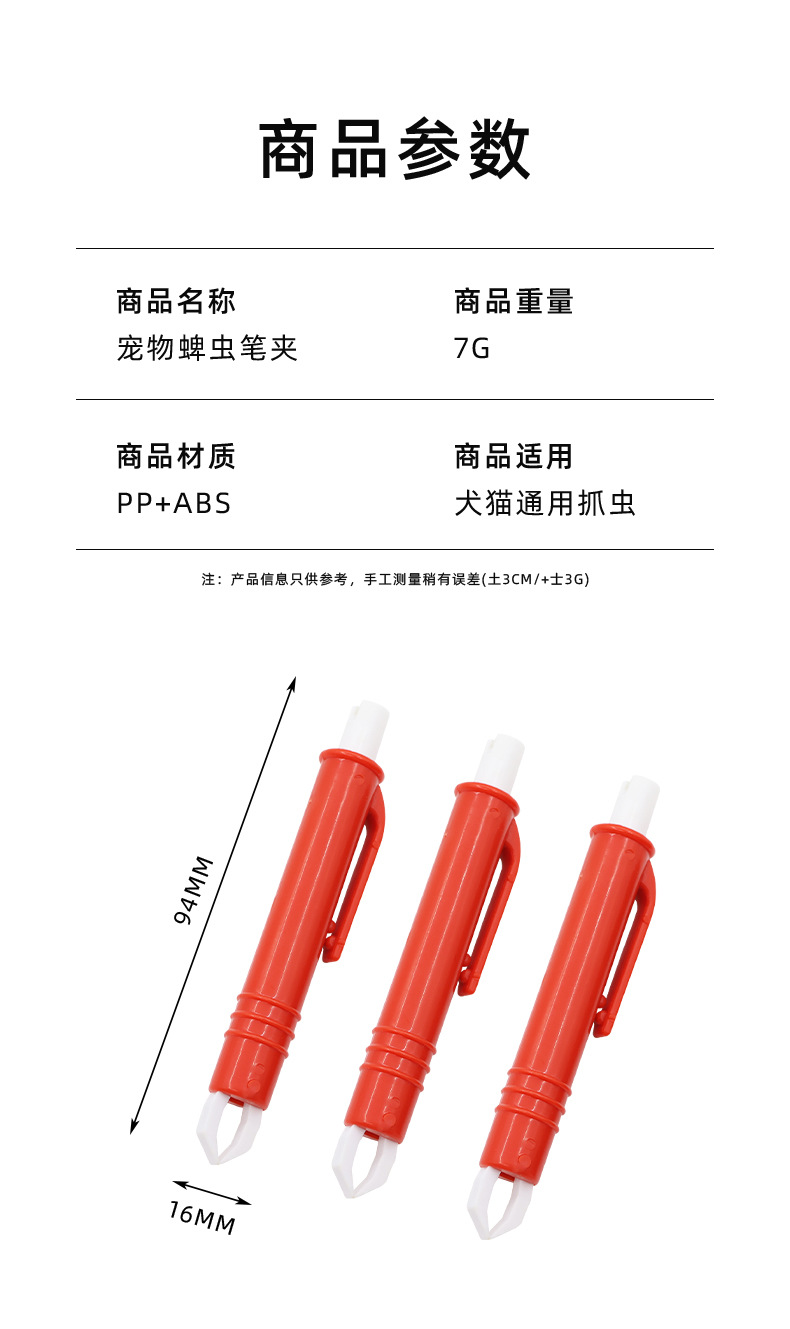 商品参数

商品名称
宠物蜱虫笔夹

商品重量
7G

商品材质
PP+ABS

商品适用
犬猫通用抓虫

注：产品信息只供参考，手工测量稍有误差(土3CM/+士3G)

94MM

16MM